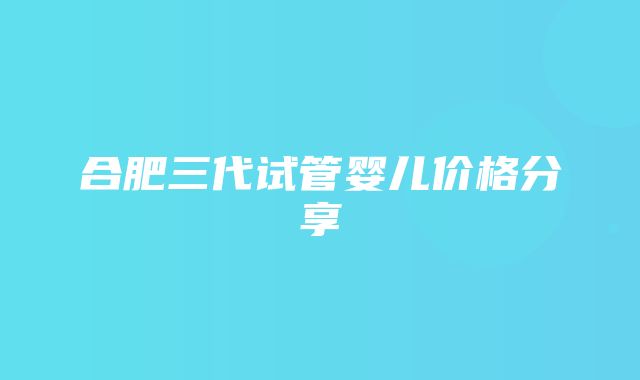 合肥三代试管婴儿价格分享